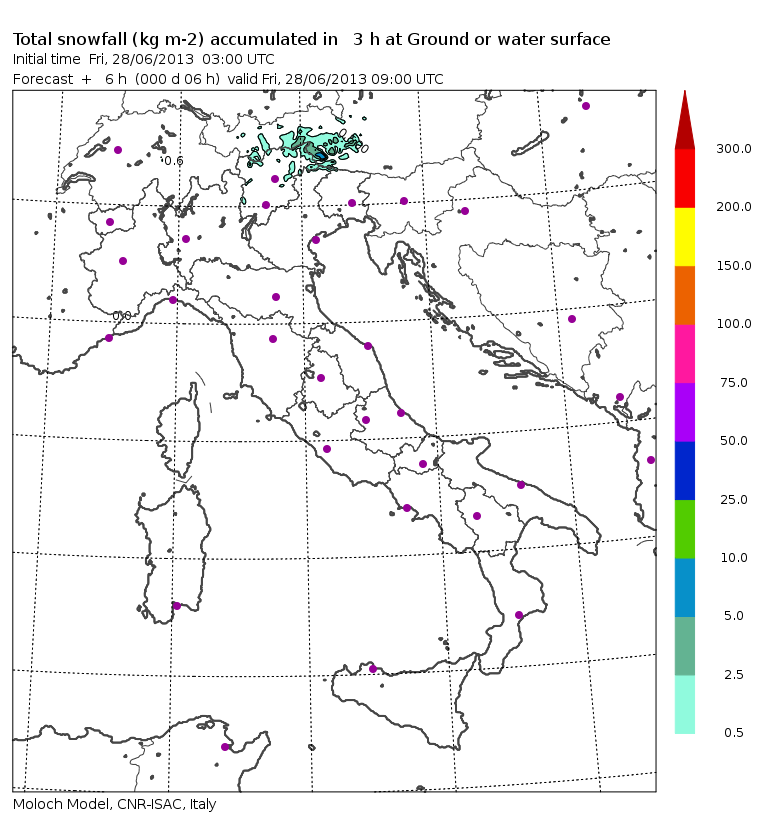 Total snowfall (kg m-2) accumulated in 3 h at Ground or water surface
Initial time Fri, 28/06/2013 03:00 UTC
Forecast + 6 h (000 d 06 h) valid Fri, 28/06/2013 09:00 UTC

0.6
0.0

300.0
200.0
150.0
100.0
75.0
50.0
25.0
10.0
5.0
2.5
0.5

Moloch Model, CNR-ISAC, Italy